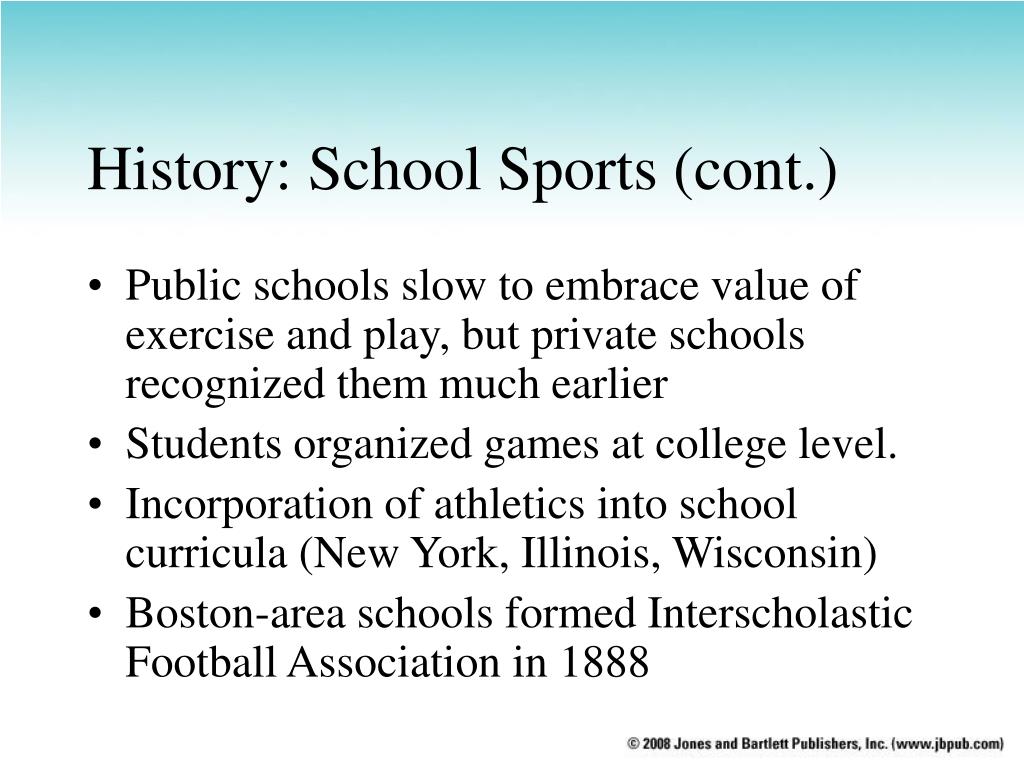 History: School Sports (cont.)

• Public schools slow to embrace value of exercise and play, but private schools recognized them much earlier
• Students organized games at college level.
• Incorporation of athletics into school curricula (New York, Illinois, Wisconsin)
• Boston-area schools formed Interscholastic Football Association in 1888

© 2008 Jones and Bartlett Publishers, Inc. (www.jbpub.com)